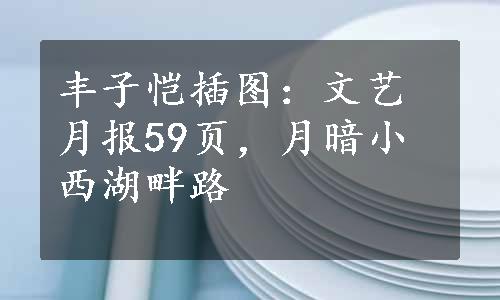 丰子恺插图：文艺月报59页，月暗小西湖畔路